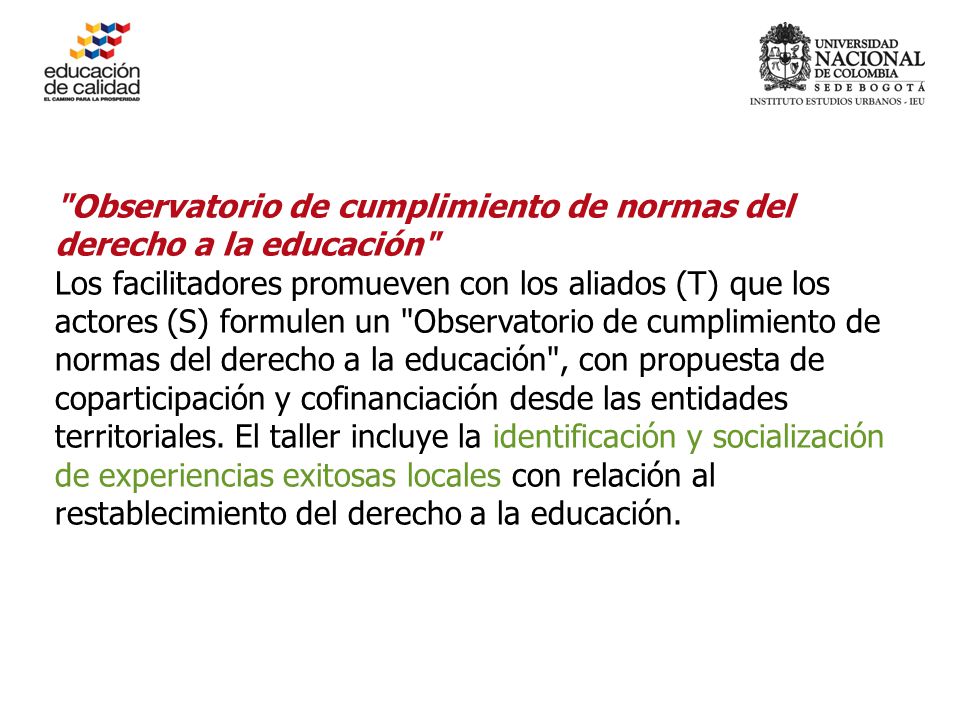 educación de calidad
EL CAMINO PARA LA PROSPERIDAD

UNIVERSIDAD NACIONAL DE COLOMBIA
SEDE BOGOTÁ
INSTITUTO ESTUDIOS URBANOS - IEU

"Observatorio de cumplimiento de normas del derecho a la educación"
Los facilitadores promueven con los aliados (T) que los actores (S) formulen un "Observatorio de cumplimiento de normas del derecho a la educación", con propuesta de coparticipación y cofinanciación desde las entidades territoriales. El taller incluye la identificación y socialización de experiencias exitosas locales con relación al restablecimiento del derecho a la educación.